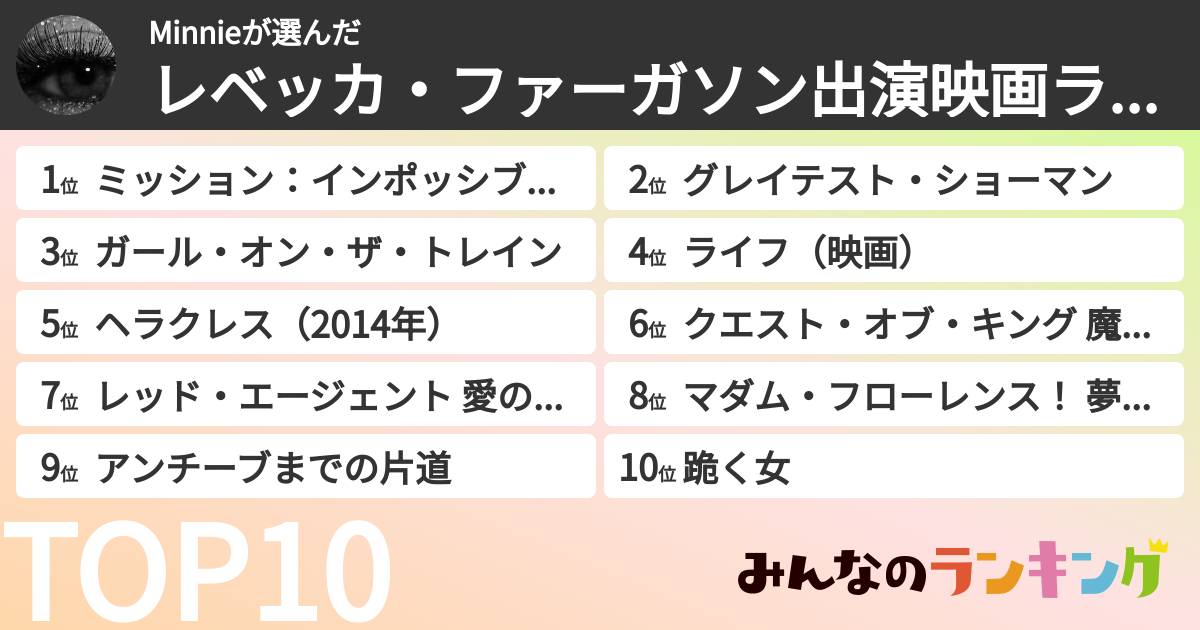 Minnieが選んだ
レベッカ・ファーガソン出演映画ラ...

1位 ミッション：インポッシブ...
2位 グレイテスト・ショーマン
3位 ガール・オン・ザ・トレイン
4位 ライフ（映画）
5位 ヘラクレス（2014年）
6位 クエスト・オブ・キング 魔...
7位 レッド・エージェント 愛の...
8位 マダム・フローレンス！ 夢...
9位 アンチーブまでの片道
10位 跪く女

TOP10

みんなのランキング